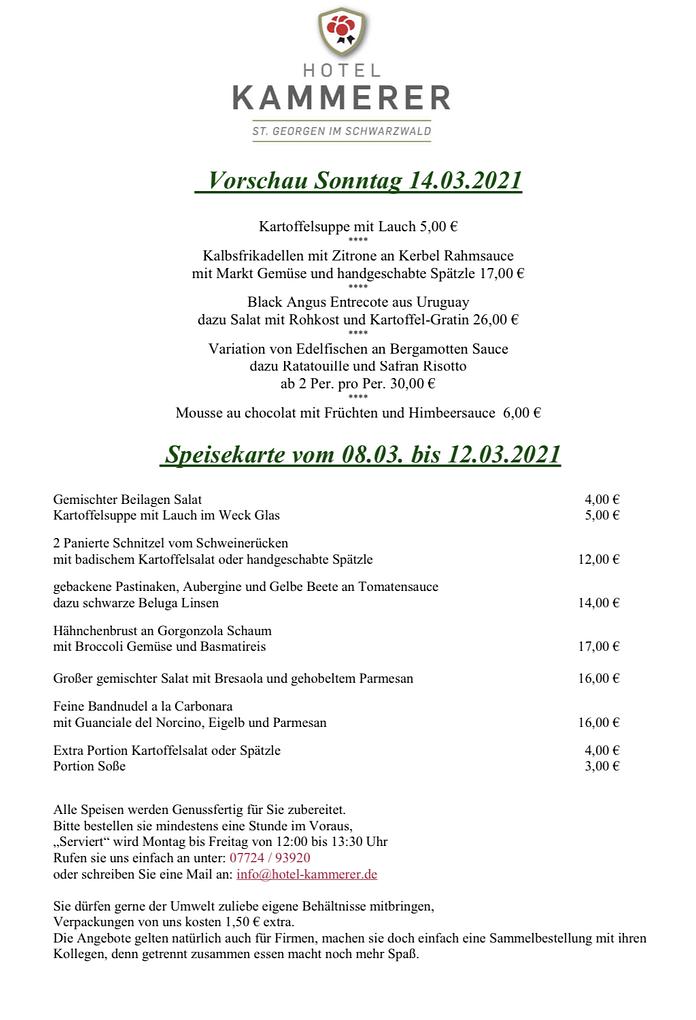 HOTEL
KAMMERER
ST. GEORGEN IM SCHWARZWALD

Vorschau Sonntag 14.03.2021

Kartoffelsuppe mit Lauch 5,00 €
****
Kalbsfrikadellen mit Zitrone an Kerbel Rahmsauce
mit Markt Gemüse und handgeschabte Spätzle 17,00 €
****
Black Angus Entrecote aus Uruguay
dazu Salat mit Rohkost und Kartoffel-Gratin 26,00 €
****
Variation von Edelfischen an Bergamotten Sauce
dazu Ratatouille und Safran Risotto
ab 2 Per. pro Per. 30,00 €
****
Mousse au chocolat mit Früchten und Himbeersauce 6,00 €

Speisekarte vom 08.03. bis 12.03.2021

| | |
|---|---|
| Gemischter Beilagen Salat | 4,00 € |
| Kartoffelsuppe mit Lauch im Weck Glas | 5,00 € |
| 2 Panierte Schnitzel vom Schweinerücken mit badischem Kartoffelsalat oder handgeschabte Spätzle | 12,00 € |
| gebackene Pastinaken, Aubergine und Gelbe Beete an Tomatensauce dazu schwarze Beluga Linsen | 14,00 € |
| Hähnchenbrust an Gorgonzola Schaum mit Broccoli Gemüse und Basmatireis | 17,00 € |
| Großer gemischter Salat mit Bresaola und gehobeltem Parmesan | 16,00 € |
| Feine Bandnudel a la Carbonara mit Guanciale del Norcino, Eigelb und Parmesan | 16,00 € |
| Extra Portion Kartoffelsalat oder Spätzle | 4,00 € |
| Portion Soße | 3,00 € |

Alle Speisen werden Genussfertig für Sie zubereitet.
Bitte bestellen sie mindestens eine Stunde im Voraus,
„Serviert“ wird Montag bis Freitag von 12:00 bis 13:30 Uhr
Rufen sie uns einfach an unter: 07724 / 93920
oder schreiben Sie eine Mail an: info@hotel-kammerer.de

Sie dürfen gerne der Umwelt zuliebe eigene Behältnisse mitbringen,
Verpackungen von uns kosten 1,50 € extra.
Die Angebote gelten natürlich auch für Firmen, machen sie doch einfach eine Sammelbestellung mit ihren Kollegen, denn getrennt zusammen essen macht noch mehr Spaß.